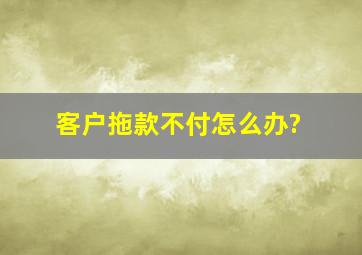 客户拖款不付怎么办?